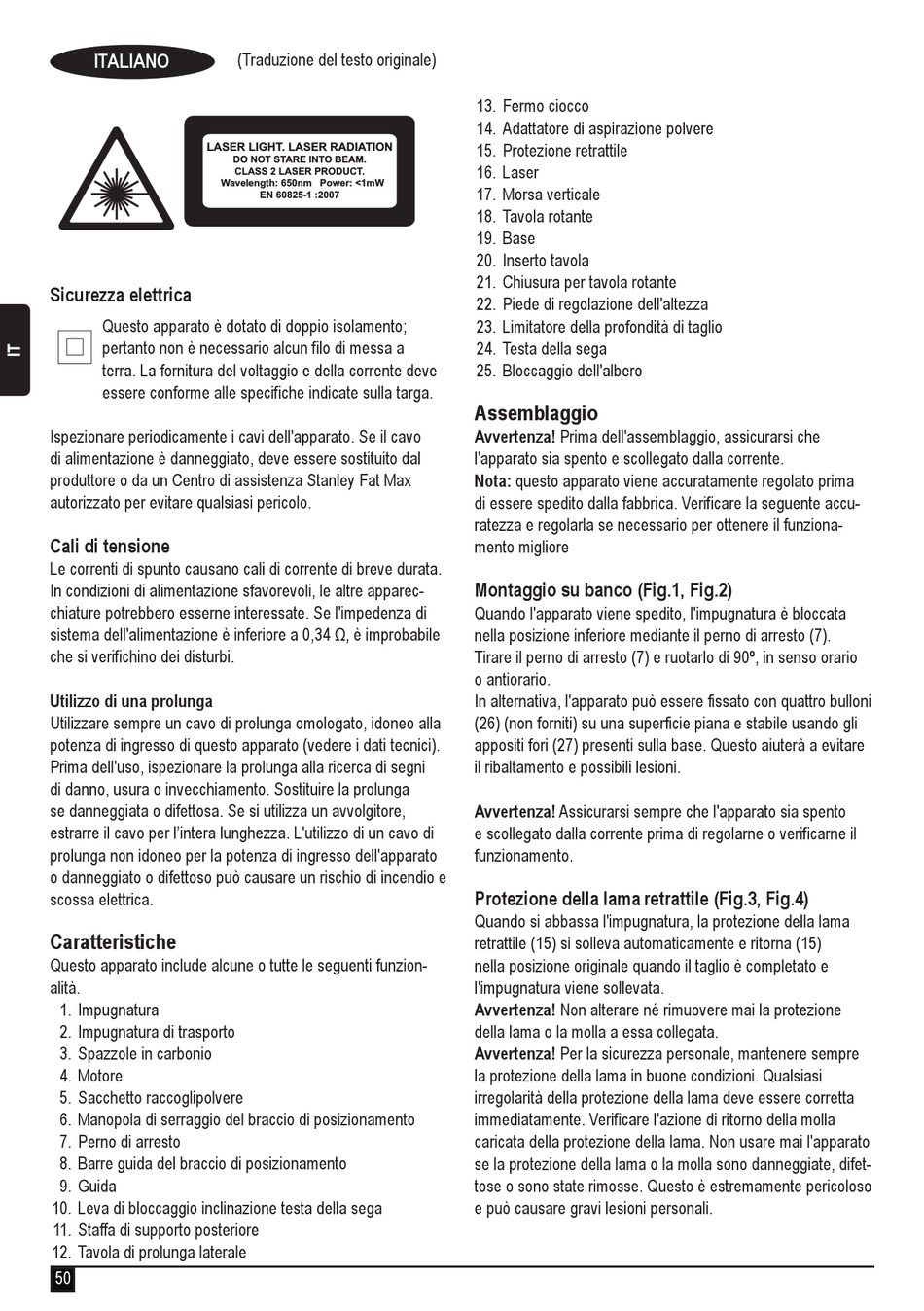 ITALIANO

(Traduzione del testo originale)

LASER LIGHT. LASER RADIATION
DO NOT STARE INTO BEAM.
CLASS 2 LASER PRODUCT.
Wavelength: 650nm Power: <1mW
EN 60825-1 :2007

IT

Sicurezza elettrica

Questo apparato è dotato di doppio isolamento; pertanto non è necessario alcun filo di messa a terra. La fornitura del voltaggio e della corrente deve essere conforme alle specifiche indicate sulla targa.

Ispezionare periodicamente i cavi dell'apparato. Se il cavo di alimentazione è danneggiato, deve essere sostituito dal produttore o da un Centro di assistenza Stanley Fat Max autorizzato per evitare qualsiasi pericolo.

Cali di tensione
Le correnti di spunto causano cali di corrente di breve durata. In condizioni di alimentazione sfavorevoli, le altre apparecchiature potrebbero esserne interessate. Se l'impedenza di sistema dell'alimentazione è inferiore a 0,34 Ω, è improbabile che si verifichino dei disturbi.

Utilizzo di una prolunga
Utilizzare sempre un cavo di prolunga omologato, idoneo alla potenza di ingresso di questo apparato (vedere i dati tecnici). Prima dell'uso, ispezionare la prolunga alla ricerca di segni di danno, usura o invecchiamento. Sostituire la prolunga se danneggiata o difettosa. Se si utilizza un avvolgitore, estrarre il cavo per l'intera lunghezza. L'utilizzo di un cavo di prolunga non idoneo per la potenza di ingresso dell'apparato o danneggiato o difettoso può causare un rischio di incendio e scossa elettrica.

Caratteristiche
Questo apparato include alcune o tutte le seguenti funzionalità.
1. Impugnatura
2. Impugnatura di trasporto
3. Spazzole in carbonio
4. Motore
5. Sacchetto raccoglipolvere
6. Manopola di serraggio del braccio di posizionamento
7. Perno di arresto
8. Barre guida del braccio di posizionamento
9. Guida
10. Leva di bloccaggio inclinazione testa della sega
11. Staffa di supporto posteriore
12. Tavola di prolunga laterale
13. Fermo ciocco
14. Adattatore di aspirazione polvere
15. Protezione retrattile
16. Laser
17. Morsa verticale
18. Tavola rotante
19. Base
20. Inserto tavola
21. Chiusura per tavola rotante
22. Piede di regolazione dell'altezza
23. Limitatore della profondità di taglio
24. Testa della sega
25. Bloccaggio dell'albero

Assemblaggio
Avvertenza! Prima dell'assemblaggio, assicurarsi che l'apparato sia spento e scollegato dalla corrente.
Nota: questo apparato viene accuratamente regolato prima di essere spedito dalla fabbrica. Verificare la seguente accuratezza e regolarla se necessario per ottenere il funzionamento migliore

Montaggio su banco (Fig.1, Fig.2)
Quando l'apparato viene spedito, l'impugnatura è bloccata nella posizione inferiore mediante il perno di arresto (7).
Tirare il perno di arresto (7) e ruotarlo di 90º, in senso orario o antiorario.
In alternativa, l'apparato può essere fissato con quattro bulloni (26) (non forniti) su una superficie piana e stabile usando gli appositi fori (27) presenti sulla base. Questo aiuterà a evitare il ribaltamento e possibili lesioni.

Avvertenza! Assicurarsi sempre che l'apparato sia spento e scollegato dalla corrente prima di regolarne o verificarne il funzionamento.

Protezione della lama retrattile (Fig.3, Fig.4)
Quando si abbassa l'impugnatura, la protezione della lama retrattile (15) si solleva automaticamente e ritorna (15) nella posizione originale quando il taglio è completato e l'impugnatura viene sollevata.
Avvertenza! Non alterare né rimuovere mai la protezione della lama o la molla a essa collegata.
Avvertenza! Per la sicurezza personale, mantenere sempre la protezione della lama in buone condizioni. Qualsiasi irregolarità della protezione della lama deve essere corretta immediatamente. Verificare l'azione di ritorno della molla caricata della protezione della lama. Non usare mai l'apparato se la protezione della lama o la molla sono danneggiate, difettose o sono state rimosse. Questo è estremamente pericoloso e può causare gravi lesioni personali.

50